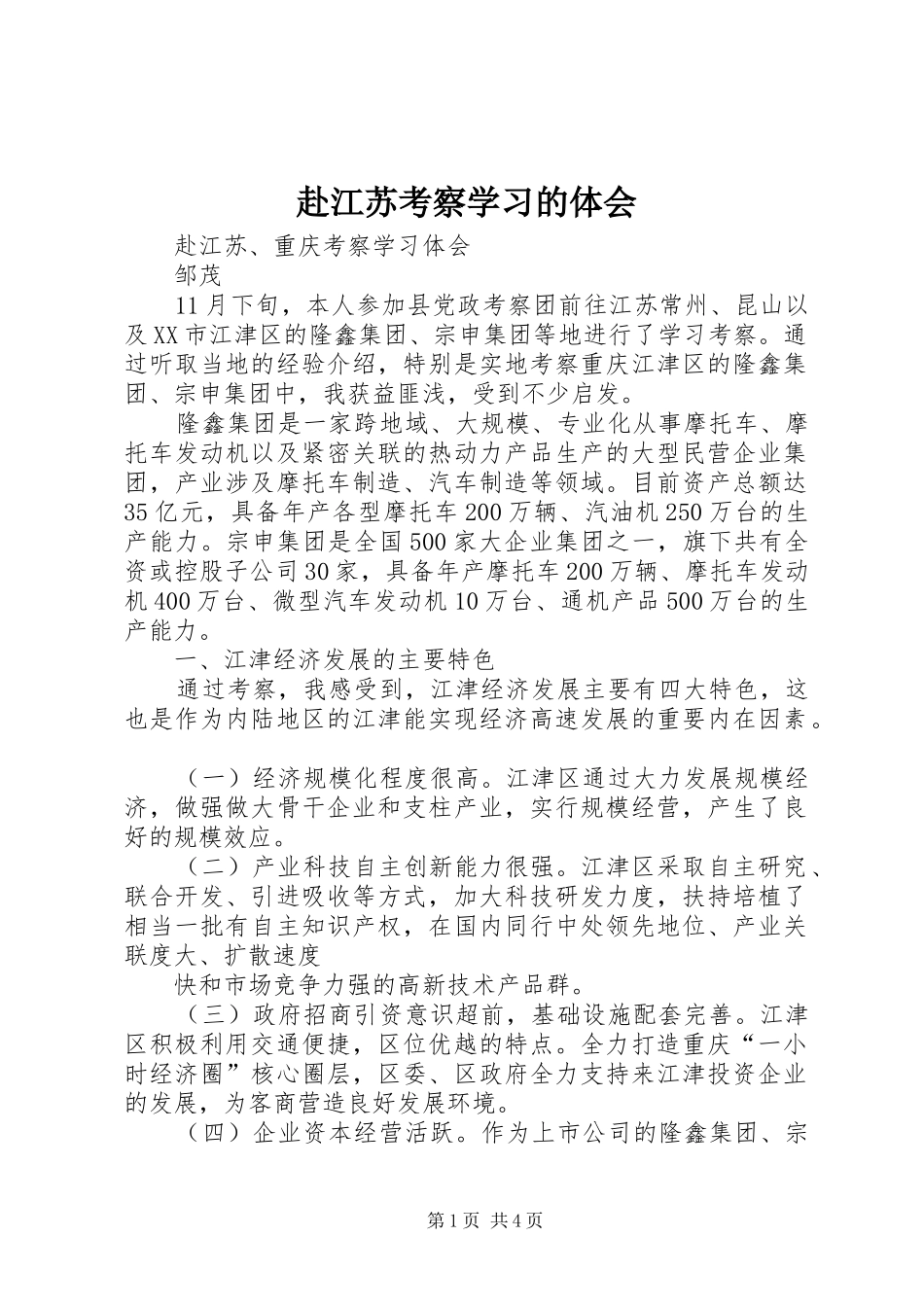 赴江苏考察学习的体会

赴江苏、重庆考察学习体会

邹茂

11月下旬，本人参加县党政考察团前往江苏常州、昆山以及XX市江津区的隆鑫集团、宗申集团等地进行了学习考察。通过听取当地的经验介绍，特别是实地考察重庆江津区的隆鑫集团、宗申集团中，我获益匪浅，受到不少启发。

隆鑫集团是一家跨地域、大规模、专业化从事摩托车、摩托车发动机以及紧密关联的热动力产品生产的大型民营企业集团，产业涉及摩托车制造、汽车制造等领域。目前资产总额达35亿元，具备年产各型摩托车200万辆、汽油机250万台的生产能力。宗申集团是全国500家大企业集团之一，旗下共有全资或控股子公司30家，具备年产摩托车200万辆、摩托车发动机400万台、微型汽车发动机10万台、通机产品500万台的生产能力。

一、江津经济发展的主要特色

通过考察，我感受到，江津经济发展主要有四大特色，这也是作为内陆地区的江津能实现经济高速发展的重要内在因素。

（一）经济规模化程度很高。江津区通过大力发展规模经济，做强做大骨干企业和支柱产业，实行规模经营，产生了良好的规模效应。

（二）产业科技自主创新能力很强。江津区采取自主研究、联合开发、引进吸收等方式，加大科技研发力度，扶持培植了相当一批有自主知识产权，在国内同行中处领先地位、产业关联度大、扩散速度

快和市场竞争力强的高新技术产品群。

（三）政府招商引资意识超前，基础设施配套完善。江津区积极利用交通便捷，区位优越的特点。全力打造重庆“一小时经济圈”核心圈层，区委、区政府全力支持来江津投资企业的发展，为客商营造良好发展环境。

（四）企业资本经营活跃。作为上市公司的隆鑫集团、宗

第1页 共4页